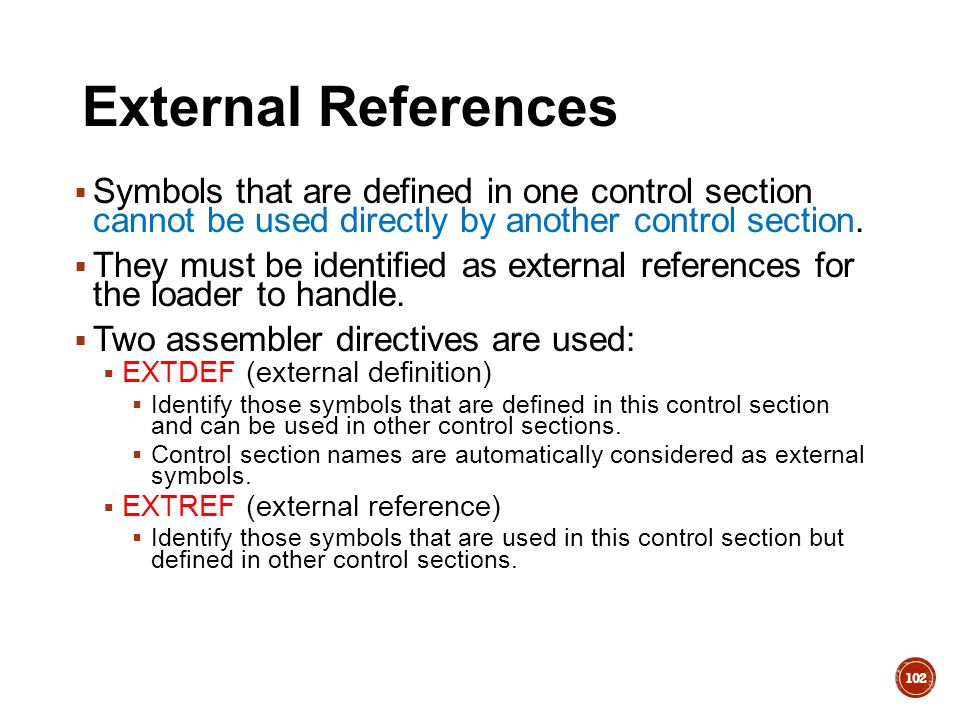 External References

▪ Symbols that are defined in one control section cannot be used directly by another control section.

▪ They must be identified as external references for the loader to handle.

▪ Two assembler directives are used:

▪ EXTDEF (external definition)

▪ Identify those symbols that are defined in this control section and can be used in other control sections.

▪ Control section names are automatically considered as external symbols.

▪ EXTREF (external reference)

▪ Identify those symbols that are used in this control section but defined in other control sections.

102